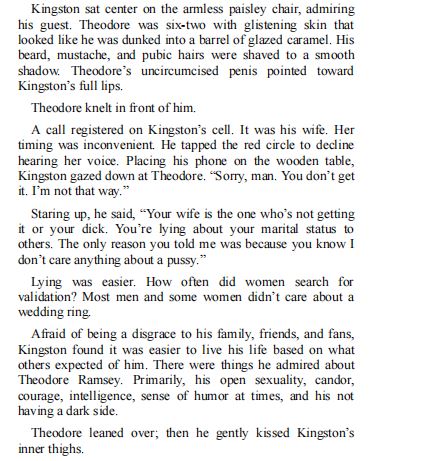 Kingston sat center on the armless paisley chair, admiring his guest. Theodore was six-two with glistening skin that looked like he was dunked into a barrel of glazed caramel. His beard, mustache, and pubic hairs were shaved to a smooth shadow. Theodore's uncircumcised penis pointed toward Kingston's full lips.

Theodore knelt in front of him.

A call registered on Kingston's cell. It was his wife. Her timing was inconvenient. He tapped the red circle to decline hearing her voice. Placing his phone on the wooden table, Kingston gazed down at Theodore. "Sorry, man. You don't get it. I'm not that way."

Staring up, he said, "Your wife is the one who's not getting it or your dick. You're lying about your marital status to others. The only reason you told me was because you know I don't care anything about a pussy."

Lying was easier. How often did women search for validation? Most men and some women didn't care about a wedding ring.

Afraid of being a disgrace to his family, friends, and fans, Kingston found it was easier to live his life based on what others expected of him. There were things he admired about Theodore Ramsey. Primarily, his open sexuality, candor, courage, intelligence, sense of humor at times, and his not having a dark side.

Theodore leaned over; then he gently kissed Kingston's inner thighs.